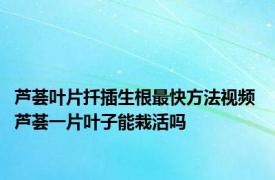 芦荟叶片扦插生根最快方法视频 芦荟一片叶子能栽活吗